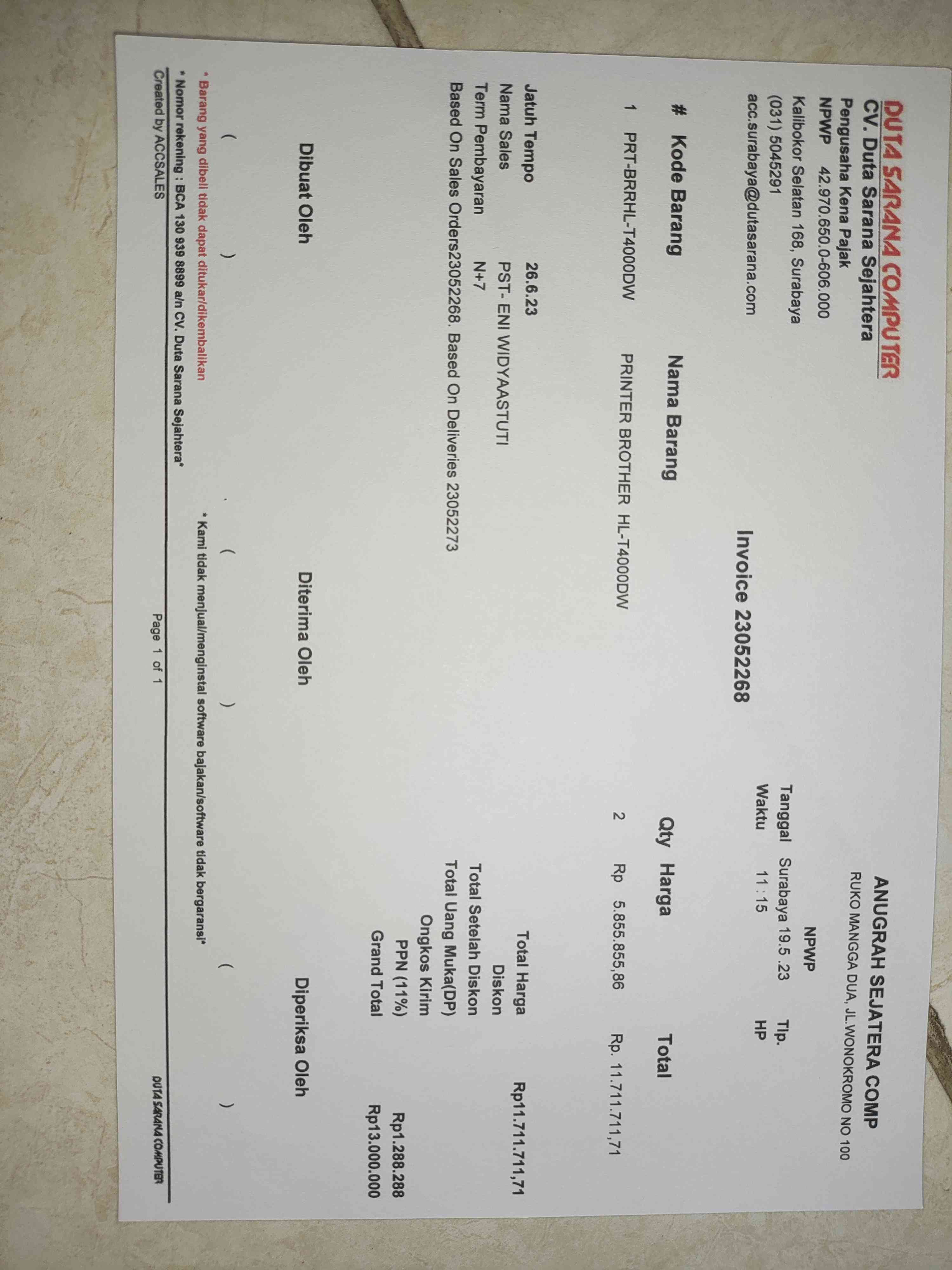 DUTA SARANA COMPUTER
CV. Duta Sarana Sejahtera
Pengusaha Kena Pajak
NPWP 42.970.650.0-606.000
Kalibokor Selatan 168, Surabaya
(031) 5045291
acc.surabaya@dutasarana.com

ANUGRAH SEJATERA COMP
RUKO MANGGA DUA, JL.WONOKROMO NO 100
NPWP
Tanggal Surabaya 19.5 .23 Tlp.
Waktu 11 : 15 HP

Invoice 23052268

| # | Kode Barang | Nama Barang | Qty | Harga | Total |
|---|---|---|---|---|---|
| 1 | PRT-BRRHL-T4000DW | PRINTER BROTHER HL-T4000DW | 2 | Rp 5.855.855,86 | Rp. 11.711.711,71 |

Jatuh Tempo 26.6.23
Nama Sales PST- ENI WIDYAASTUTI
Term Pembayaran N+7
Based On Sales Orders23052268. Based On Deliveries 23052273

Total Harga Rp11.711.711,71
Diskon
Total Setelah Diskon
Total Uang Muka(DP)
Ongkos Kirim
PPN (11%) Rp1.288.288
Grand Total Rp13.000.000

Dibuat Oleh
( )

Diterima Oleh
( )

Diperiksa Oleh
( )

* Barang yang dibeli tidak dapat ditukar/dikembalikan
* Kami tidak menjual/menginstal software bajakan/software tidak bergaransi*
* Nomor rekening : BCA 130 939 8899 a/n CV. Duta Sarana Sejahtera*

Created by ACCSALES
Page 1 of 1
DUTA SARANA COMPUTER